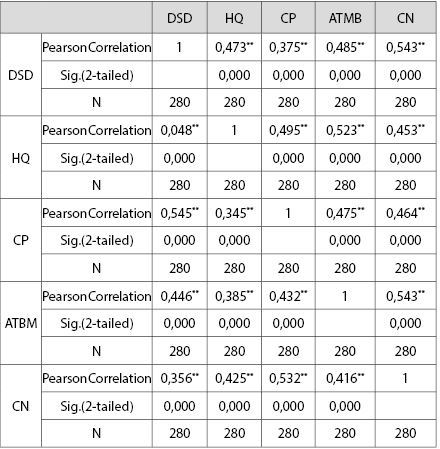 | | | DSD | HQ | CP | ATMB | CN |
|---|---|---|---|---|---|---|
| DSD | Pearson Correlation | 1 | 0,473** | 0,375** | 0,485** | 0,543** |
| | Sig.(2-tailed) | | 0,000 | 0,000 | 0,000 | 0,000 |
| | N | 280 | 280 | 280 | 280 | 280 |
| HQ | Pearson Correlation | 0,048** | 1 | 0,495** | 0,523** | 0,453** |
| | Sig.(2-tailed) | 0,000 | | 0,000 | 0,000 | 0,000 |
| | N | 280 | 280 | 280 | 280 | 280 |
| CP | Pearson Correlation | 0,545** | 0,345** | 1 | 0,475** | 0,464** |
| | Sig.(2-tailed) | 0,000 | 0,000 | | 0,000 | 0,000 |
| | N | 280 | 280 | 280 | 280 | 280 |
| ATBM | Pearson Correlation | 0,446** | 0,385** | 0,432** | 1 | 0,543** |
| | Sig.(2-tailed) | 0,000 | 0,000 | 0,000 | | 0,000 |
| | N | 280 | 280 | 280 | 280 | 280 |
| CN | Pearson Correlation | 0,356** | 0,425** | 0,532** | 0,416** | 1 |
| | Sig.(2-tailed) | 0,000 | 0,000 | 0,000 | 0,000 | |
| | N | 280 | 280 | 280 | 280 | 280 |